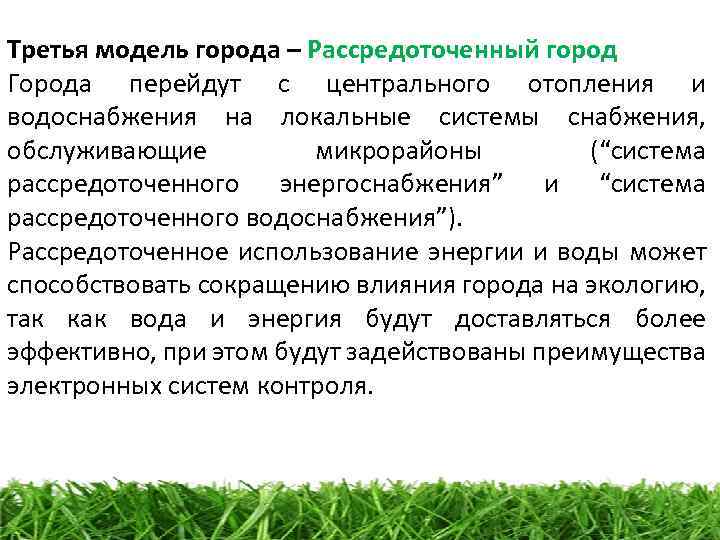 Третья модель города – Рассредоточенный город
Города перейдут с центрального отопления и водоснабжения на локальные системы снабжения, обслуживающие микрорайоны (“система рассредоточенного энергоснабжения” и “система рассредоточенного водоснабжения”).

Рассредоточенное использование энергии и воды может способствовать сокращению влияния города на экологию, так как вода и энергия будут доставляться более эффективно, при этом будут задействованы преимущества электронных систем контроля.